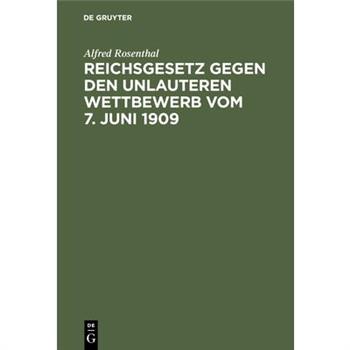 DE GRUYTER

Alfred Rosenthal

REICHSGESETZ GEGEN DEN UNLAUTEREN WETTBEWERB VOM 7. JUNI 1909

DE G